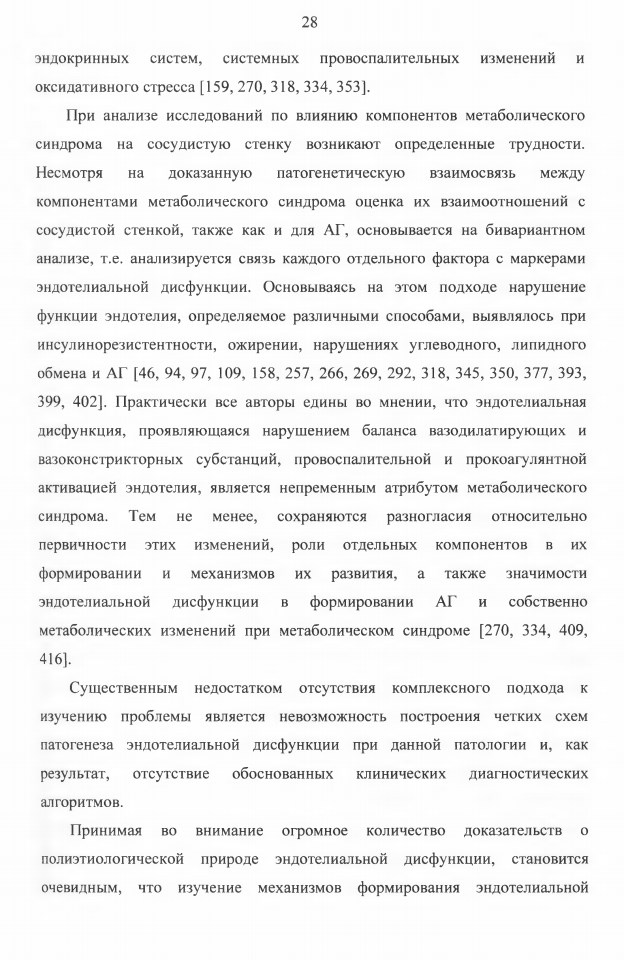 28

эндокринных систем, системных провоспалительных изменений и оксидативного стресса [159, 270, 318, 334, 353].

При анализе исследований по влиянию компонентов метаболического синдрома на сосудистую стенку возникают определенные трудности. Несмотря на доказанную патогенетическую взаимосвязь между компонентами метаболического синдрома оценка их взаимоотношений с сосудистой стенкой, также как и для АГ, основывается на бивариантном анализе, т.е. анализируется связь каждого отдельного фактора с маркерами эндотелиальной дисфункции. Основываясь на этом подходе нарушение функции эндотелия, определяемое различными способами, выявлялось при инсулинорезистентности, ожирении, нарушениях углеводного, липидного обмена и АГ [46, 94, 97, 109, 158, 257, 266, 269, 292, 318, 345, 350, 377, 393, 399, 402]. Практически все авторы едины во мнении, что эндотелиальная дисфункция, проявляющаяся нарушением баланса вазодилатирующих и вазоконстрикторных субстанций, провоспалительной и прокоагулянтной активацией эндотелия, является непременным атрибутом метаболического синдрома. Тем не менее, сохраняются разногласия относительно первичности этих изменений, роли отдельных компонентов в их формировании и механизмов их развития, а также значимости эндотелиальной дисфункции в формировании АГ и собственно метаболических изменений при метаболическом синдроме [270, 334, 409, 416].

Существенным недостатком отсутствия комплексного подхода к изучению проблемы является невозможность построения четких схем патогенеза эндотелиальной дисфункции при данной патологии и, как результат, отсутствие обоснованных клинических диагностических алгоритмов.

Принимая во внимание огромное количество доказательств о полиэтиологической природе эндотелиальной дисфункции, становится очевидным, что изучение механизмов формирования эндотелиальной